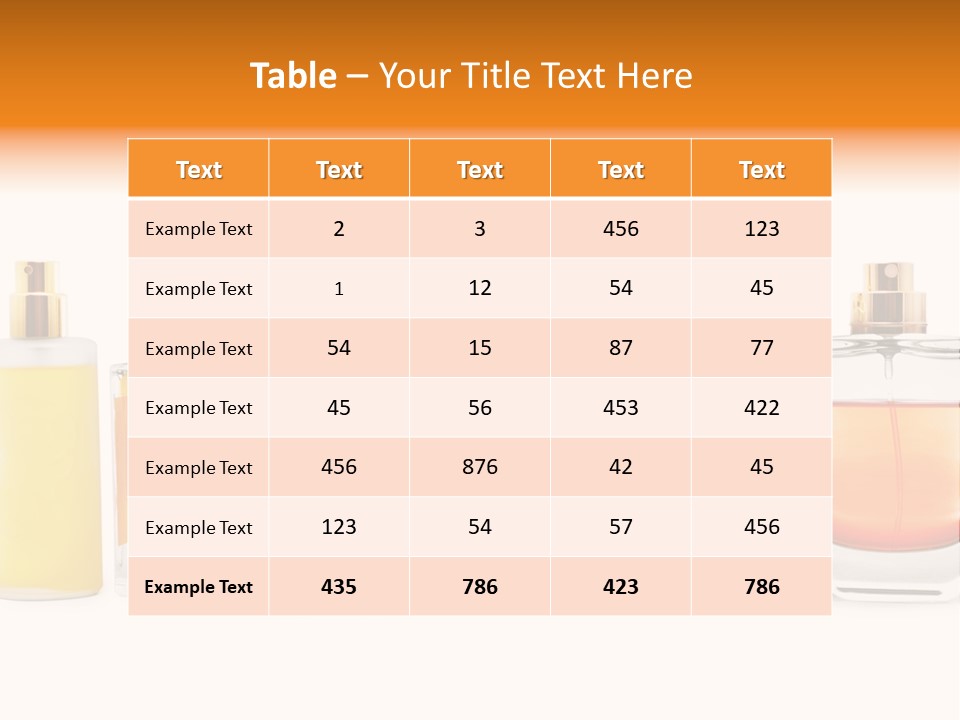 Table – Your Title Text Here

| Text | Text | Text | Text | Text |
|---|---|---|---|---|
| Example Text | 2 | 3 | 456 | 123 |
| Example Text | 1 | 12 | 54 | 45 |
| Example Text | 54 | 15 | 87 | 77 |
| Example Text | 45 | 56 | 453 | 422 |
| Example Text | 456 | 876 | 42 | 45 |
| Example Text | 123 | 54 | 57 | 456 |
| Example Text | 435 | 786 | 423 | 786 |